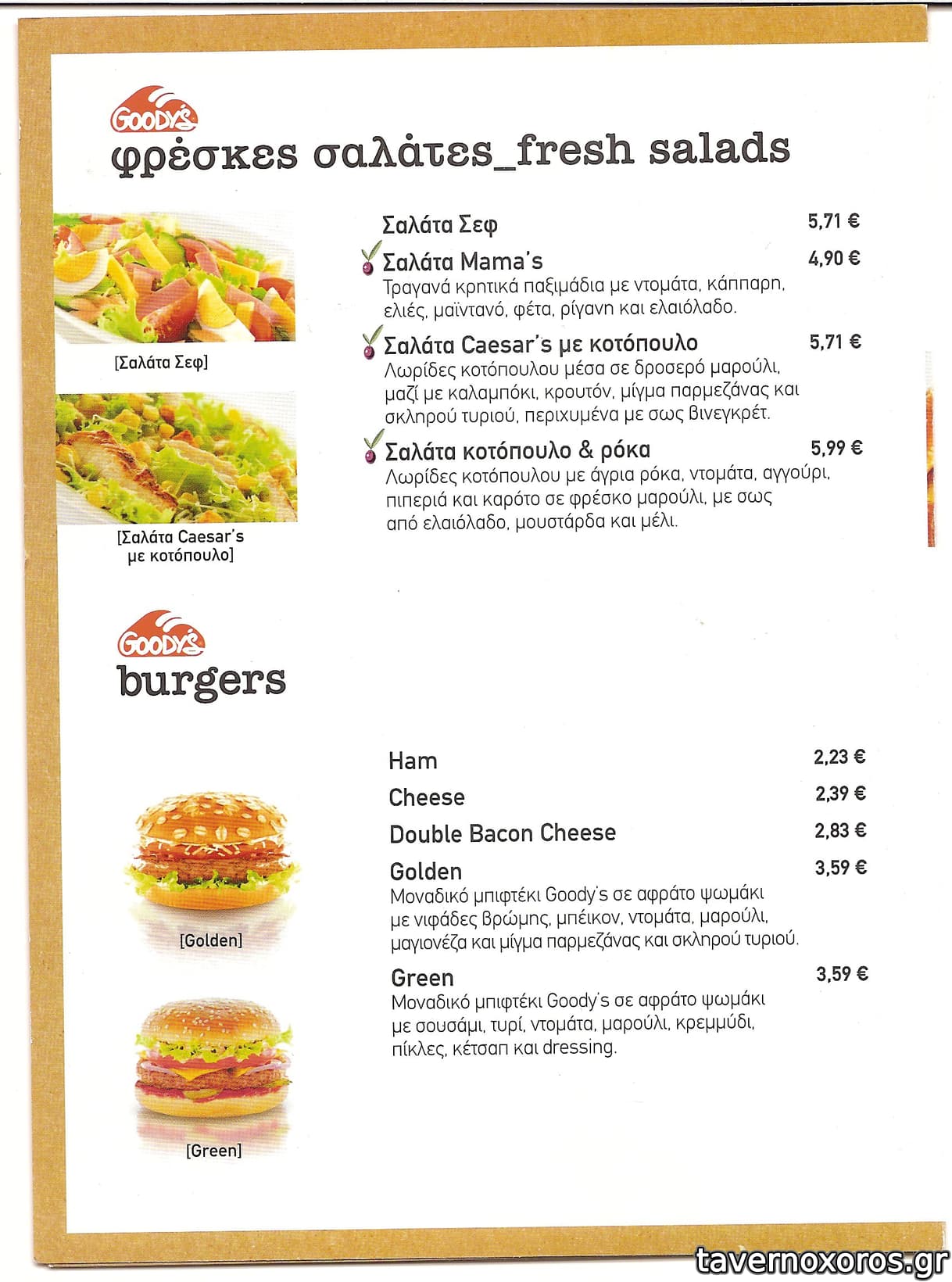 GOODY'S
φρέσκες σαλάτες_fresh salads

[Σαλάτα Σεφ]

[Σαλάτα Caesar's με κοτόπουλο]

Σαλάτα Σεφ 5,71 €

Σαλάτα Mama's 4,90 €
Τραγανά κρητικά παξιμάδια με ντομάτα, κάππαρη, ελιές, μαϊντανό, φέτα, ρίγανη και ελαιόλαδο.

Σαλάτα Caesar's με κοτόπουλο 5,71 €
Λωρίδες κοτόπουλου μέσα σε δροσερό μαρούλι, μαζί με καλαμπόκι, κρουτόν, μίγμα παρμεζάνας και σκληρού τυριού, περιχυμένα με σως βινεγκρέτ.

Σαλάτα κοτόπουλο & ρόκα 5,99 €
Λωρίδες κοτόπουλου με άγρια ρόκα, ντομάτα, αγγούρι, πιπεριά και καρότο σε φρέσκο μαρούλι, με σως από ελαιόλαδο, μουστάρδα και μέλι.

GOODY'S
burgers

[Golden]

[Green]

Ham 2,23 €

Cheese 2,39 €

Double Bacon Cheese 2,83 €

Golden 3,59 €
Μοναδικό μπιφτέκι Goody's σε αφράτο ψωμάκι με νιφάδες βρώμης, μπέικον, ντομάτα, μαρούλι, μαγιονέζα και μίγμα παρμεζάνας και σκληρού τυριού.

Green 3,59 €
Μοναδικό μπιφτέκι Goody's σε αφράτο ψωμάκι με σουσάμι, τυρί, ντομάτα, μαρούλι, κρεμμύδι, πίκλες, κέτσαπ και dressing.

tavernoxoros.gr